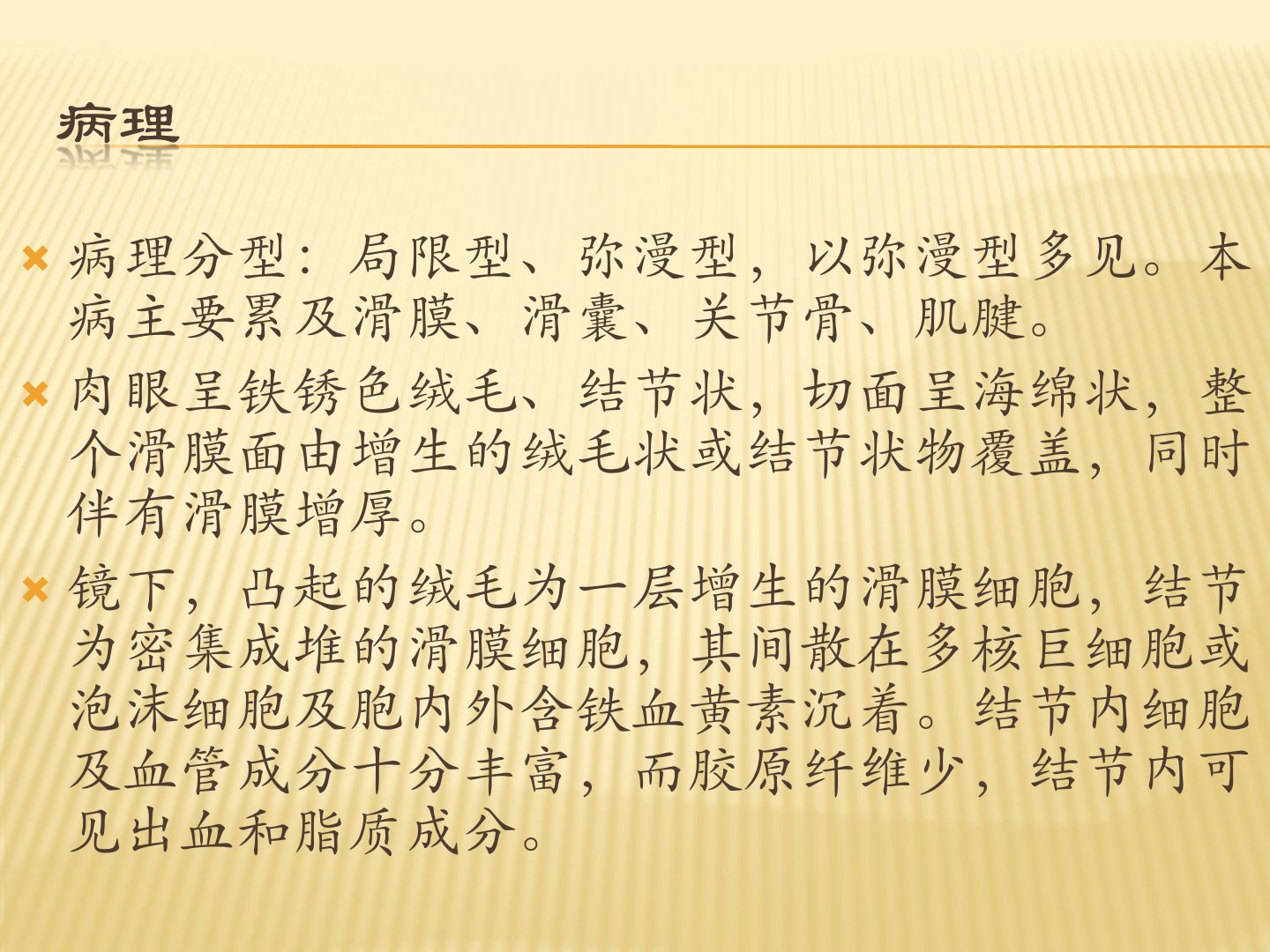 病理

病理分型：局限型、弥漫型，以弥漫型多见。本病主要累及滑膜、滑囊、关节骨、肌腱。

肉眼呈铁锈色绒毛、结节状，切面呈海绵状，整个滑膜面由增生的绒毛状或结节状物覆盖，同时伴有滑膜增厚。

镜下，凸起的绒毛为一层增生的滑膜细胞，结节为密集成堆的滑膜细胞，其间散在多核巨细胞或泡沫细胞及胞内外含铁血黄素沉着。结节内细胞及血管成分十分丰富，而胶原纤维少，结节内可见出血和脂质成分。